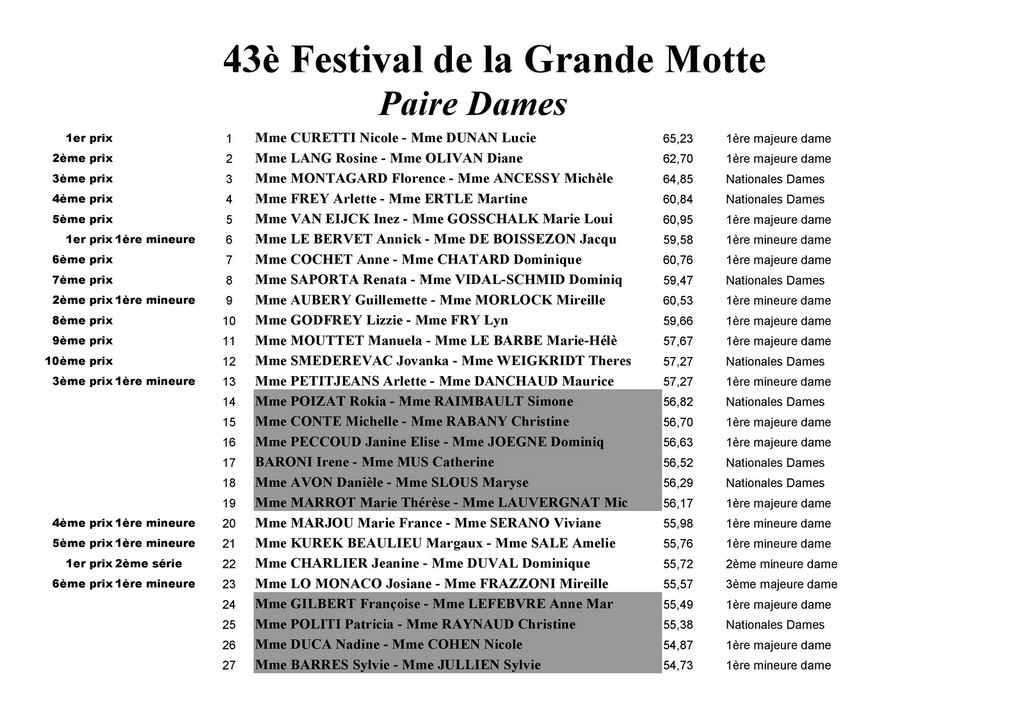 43è Festival de la Grande Motte

Paire Dames

| | | | | |
|---|---|---|---|---|
| 1er prix | 1 | Mme CURETTI Nicole - Mme DUNAN Lucie | 65,23 | 1ère majeure dame |
| 2ème prix | 2 | Mme LANG Rosine - Mme OLIVAN Diane | 62,70 | 1ère majeure dame |
| 3ème prix | 3 | Mme MONTAGARD Florence - Mme ANCESSY Michèle | 64,85 | Nationales Dames |
| 4ème prix | 4 | Mme FREY Arlette - Mme ERTLE Martine | 60,84 | Nationales Dames |
| 5ème prix | 5 | Mme VAN EIJCK Inez - Mme GOSSCHALK Marie Loui | 60,95 | 1ère majeure dame |
| 1er prix 1ère mineure | 6 | Mme LE BERVET Annick - Mme DE BOISSEZON Jacqu | 59,58 | 1ère mineure dame |
| 6ème prix | 7 | Mme COCHET Anne - Mme CHATARD Dominique | 60,76 | 1ère majeure dame |
| 7ème prix | 8 | Mme SAPORTA Renata - Mme VIDAL-SCHMID Dominiq | 59,47 | Nationales Dames |
| 2ème prix 1ère mineure | 9 | Mme AUBERY Guillemette - Mme MORLOCK Mireille | 60,53 | 1ère mineure dame |
| 8ème prix | 10 | Mme GODFREY Lizzie - Mme FRY Lyn | 59,66 | 1ère majeure dame |
| 9ème prix | 11 | Mme MOUTTET Manuela - Mme LE BARBE Marie-Hélè | 57,67 | 1ère majeure dame |
| 10ème prix | 12 | Mme SMEDEREVAC Jovanka - Mme WEIGKRIDT Theres | 57,27 | Nationales Dames |
| 3ème prix 1ère mineure | 13 | Mme PETITJEANS Arlette - Mme DANCHAUD Maurice | 57,27 | 1ère mineure dame |
| | 14 | Mme POIZAT Rokia - Mme RAIMBAULT Simone | 56,82 | Nationales Dames |
| | 15 | Mme CONTE Michelle - Mme RABANY Christine | 56,70 | 1ère majeure dame |
| | 16 | Mme PECCOUD Janine Elise - Mme JOEGNE Dominiq | 56,63 | 1ère majeure dame |
| | 17 | BARONI Irene - Mme MUS Catherine | 56,52 | Nationales Dames |
| | 18 | Mme AVON Danièle - Mme SLOUS Maryse | 56,29 | Nationales Dames |
| | 19 | Mme MARROT Marie Thérèse - Mme LAUVERGNAT Mic | 56,17 | 1ère majeure dame |
| 4ème prix 1ère mineure | 20 | Mme MARJOU Marie France - Mme SERANO Viviane | 55,98 | 1ère mineure dame |
| 5ème prix 1ère mineure | 21 | Mme KUREK BEAULIEU Margaux - Mme SALE Amelie | 55,76 | 1ère mineure dame |
| 1er prix 2ème série | 22 | Mme CHARLIER Jeanine - Mme DUVAL Dominique | 55,72 | 2ème mineure dame |
| 6ème prix 1ère mineure | 23 | Mme LO MONACO Josiane - Mme FRAZZONI Mireille | 55,57 | 3ème majeure dame |
| | 24 | Mme GILBERT Françoise - Mme LEFEBVRE Anne Mar | 55,49 | 1ère majeure dame |
| | 25 | Mme POLITI Patricia - Mme RAYNAUD Christine | 55,38 | Nationales Dames |
| | 26 | Mme DUCA Nadine - Mme COHEN Nicole | 54,87 | 1ère majeure dame |
| | 27 | Mme BARRES Sylvie - Mme JULLIEN Sylvie | 54,73 | 1ère mineure dame |